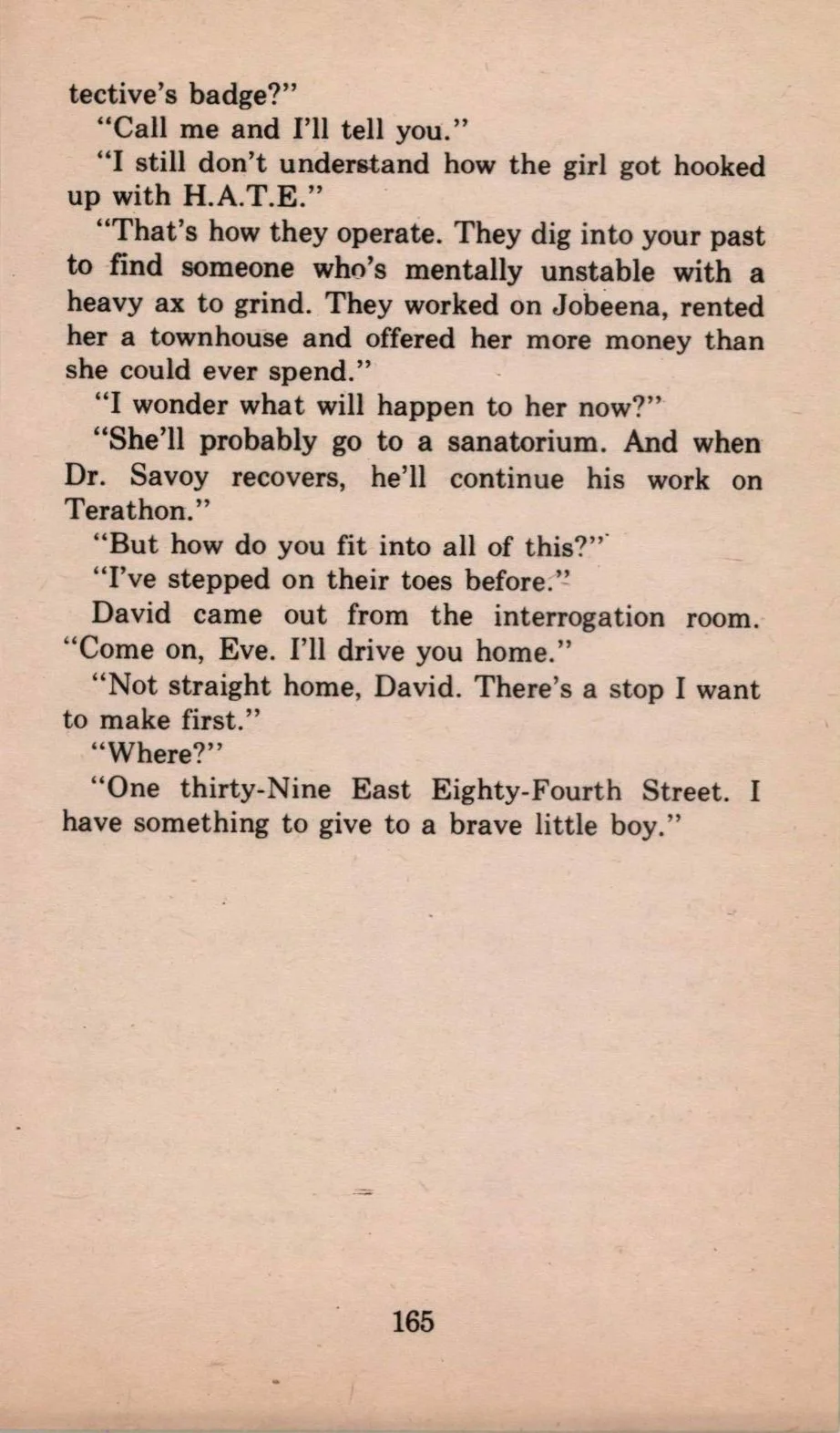 tective's badge?"

"Call me and I'll tell you."

"I still don't understand how the girl got hooked up with H.A.T.E."

"That's how they operate. They dig into your past to find someone who's mentally unstable with a heavy ax to grind. They worked on Jobeena, rented her a townhouse and offered her more money than she could ever spend."

"I wonder what will happen to her now?"

"She'll probably go to a sanatorium. And when Dr. Savoy recovers, he'll continue his work on Terathon."

"But how do you fit into all of this?"

"I've stepped on their toes before."

David came out from the interrogation room. "Come on, Eve. I'll drive you home."

"Not straight home, David. There's a stop I want to make first."

"Where?"

"One thirty-Nine East Eighty-Fourth Street. I have something to give to a brave little boy."

165